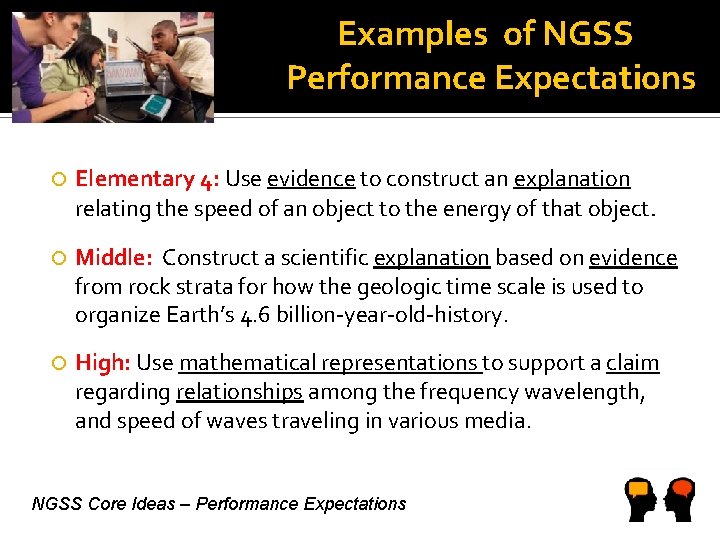 Examples of NGSS Performance Expectations

Elementary 4: Use evidence to construct an explanation relating the speed of an object to the energy of that object.

Middle: Construct a scientific explanation based on evidence from rock strata for how the geologic time scale is used to organize Earth's 4.6 billion-year-old-history.

High: Use mathematical representations to support a claim regarding relationships among the frequency wavelength, and speed of waves traveling in various media.

NGSS Core Ideas – Performance Expectations